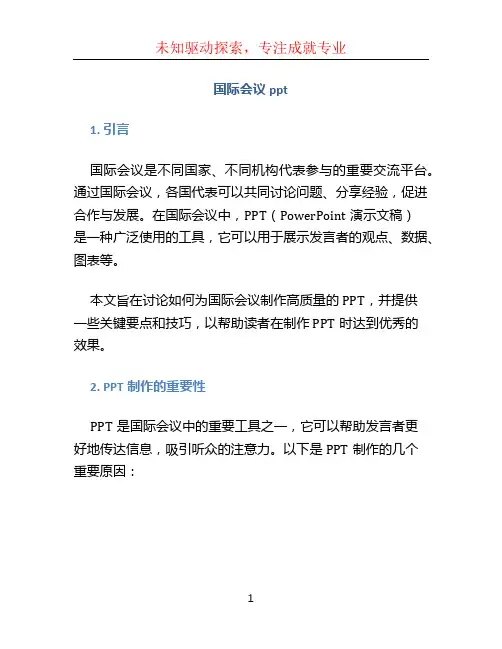 未知驱动探索，专注成就专业

国际会议 ppt

1. 引言

国际会议是不同国家、不同机构代表参与的重要交流平台。通过国际会议，各国代表可以共同讨论问题、分享经验，促进合作与发展。在国际会议中，PPT（PowerPoint 演示文稿）是一种广泛使用的工具，它可以用于展示发言者的观点、数据、图表等。

本文旨在讨论如何为国际会议制作高质量的 PPT，并提供一些关键要点和技巧，以帮助读者在制作 PPT 时达到优秀的效果。

2. PPT 制作的重要性

PPT 是国际会议中的重要工具之一，它可以帮助发言者更好地传达信息，吸引听众的注意力。以下是 PPT 制作的几个重要原因：

1